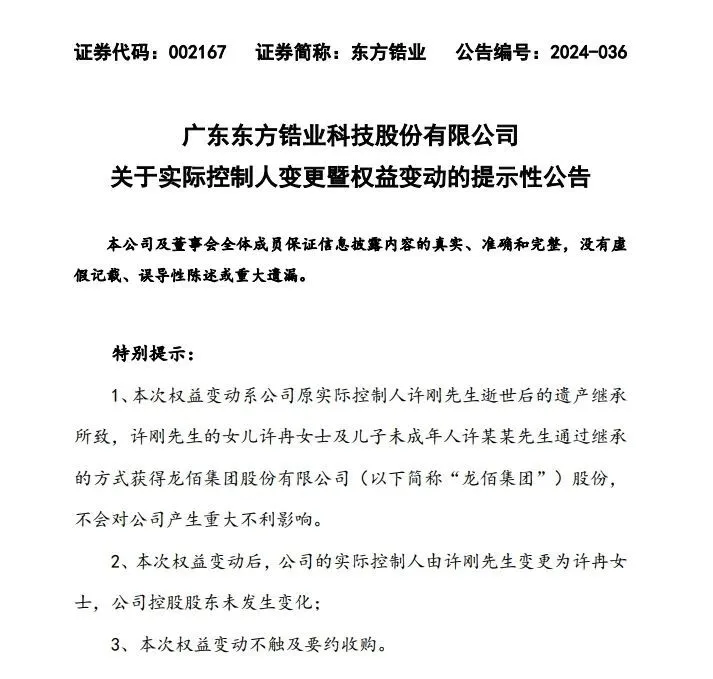 证券代码：002167　　证券简称：东方锆业　　公告编号：2024-036

广东东方锆业科技股份有限公司
关于实际控制人变更暨权益变动的提示性公告

本公司及董事会全体成员保证信息披露内容的真实、准确和完整，没有虚假记载、误导性陈述或重大遗漏。

特别提示：

1、本次权益变动系公司原实际控制人许刚先生逝世后的遗产继承所致，许刚先生的女儿许冉女士及儿子未成年人许某某先生通过继承的方式获得龙佰集团股份有限公司（以下简称“龙佰集团”）股份，不会对公司产生重大不利影响。

2、本次权益变动后，公司的实际控制人由许刚先生变更为许冉女士，公司控股股东未发生变化；

3、本次权益变动不触及要约收购。